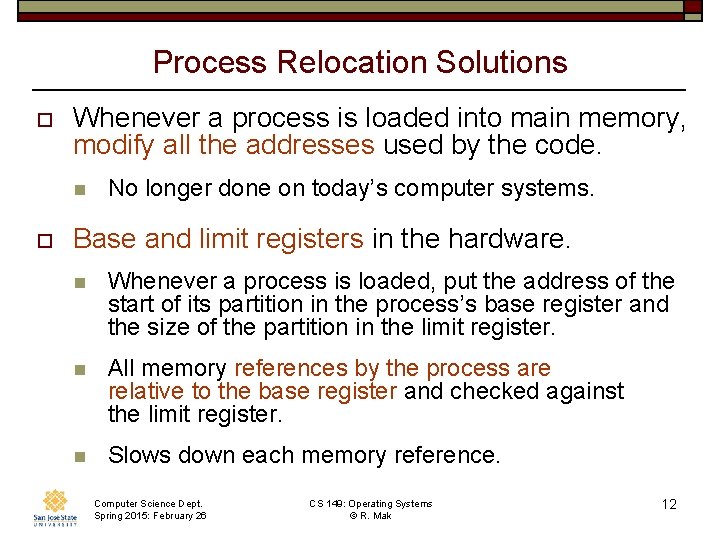 Process Relocation Solutions

Whenever a process is loaded into main memory, modify all the addresses used by the code.

No longer done on today's computer systems.

Base and limit registers in the hardware.

Whenever a process is loaded, put the address of the start of its partition in the process's base register and the size of the partition in the limit register.

All memory references by the process are relative to the base register and checked against the limit register.

Slows down each memory reference.

San José State UNIVERSITY

Computer Science Dept.
Spring 2015: February 26

CS 149: Operating Systems
© R. Mak

12